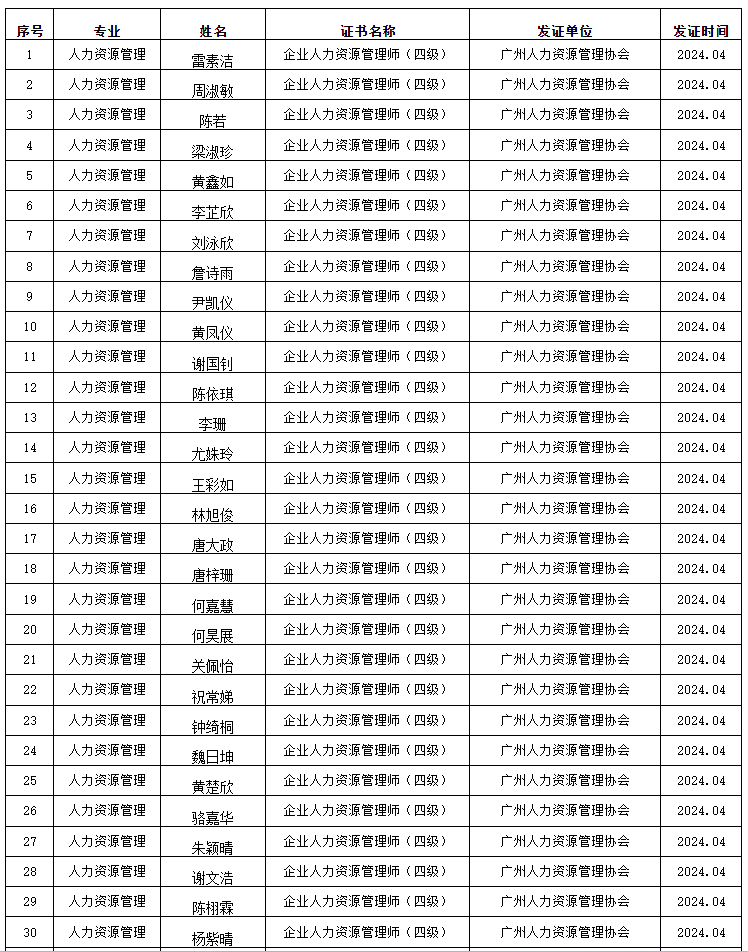 | 序号 | 专业 | 姓名 | 证书名称 | 发证单位 | 发证时间 |
|---|---|---|---|---|---|
| 1 | 人力资源管理 | 雷素洁 | 企业人力资源管理师（四级） | 广州人力资源管理协会 | 2024.04 |
| 2 | 人力资源管理 | 周淑敏 | 企业人力资源管理师（四级） | 广州人力资源管理协会 | 2024.04 |
| 3 | 人力资源管理 | 陈若 | 企业人力资源管理师（四级） | 广州人力资源管理协会 | 2024.04 |
| 4 | 人力资源管理 | 梁淑珍 | 企业人力资源管理师（四级） | 广州人力资源管理协会 | 2024.04 |
| 5 | 人力资源管理 | 黄鑫如 | 企业人力资源管理师（四级） | 广州人力资源管理协会 | 2024.04 |
| 6 | 人力资源管理 | 李芷欣 | 企业人力资源管理师（四级） | 广州人力资源管理协会 | 2024.04 |
| 7 | 人力资源管理 | 刘泳欣 | 企业人力资源管理师（四级） | 广州人力资源管理协会 | 2024.04 |
| 8 | 人力资源管理 | 詹诗雨 | 企业人力资源管理师（四级） | 广州人力资源管理协会 | 2024.04 |
| 9 | 人力资源管理 | 尹凯仪 | 企业人力资源管理师（四级） | 广州人力资源管理协会 | 2024.04 |
| 10 | 人力资源管理 | 黄凤仪 | 企业人力资源管理师（四级） | 广州人力资源管理协会 | 2024.04 |
| 11 | 人力资源管理 | 谢国钊 | 企业人力资源管理师（四级） | 广州人力资源管理协会 | 2024.04 |
| 12 | 人力资源管理 | 陈依琪 | 企业人力资源管理师（四级） | 广州人力资源管理协会 | 2024.04 |
| 13 | 人力资源管理 | 李珊 | 企业人力资源管理师（四级） | 广州人力资源管理协会 | 2024.04 |
| 14 | 人力资源管理 | 尤姝玲 | 企业人力资源管理师（四级） | 广州人力资源管理协会 | 2024.04 |
| 15 | 人力资源管理 | 王彩如 | 企业人力资源管理师（四级） | 广州人力资源管理协会 | 2024.04 |
| 16 | 人力资源管理 | 林旭俊 | 企业人力资源管理师（四级） | 广州人力资源管理协会 | 2024.04 |
| 17 | 人力资源管理 | 唐大政 | 企业人力资源管理师（四级） | 广州人力资源管理协会 | 2024.04 |
| 18 | 人力资源管理 | 唐梓珊 | 企业人力资源管理师（四级） | 广州人力资源管理协会 | 2024.04 |
| 19 | 人力资源管理 | 何嘉慧 | 企业人力资源管理师（四级） | 广州人力资源管理协会 | 2024.04 |
| 20 | 人力资源管理 | 何昊展 | 企业人力资源管理师（四级） | 广州人力资源管理协会 | 2024.04 |
| 21 | 人力资源管理 | 关佩怡 | 企业人力资源管理师（四级） | 广州人力资源管理协会 | 2024.04 |
| 22 | 人力资源管理 | 祝常娣 | 企业人力资源管理师（四级） | 广州人力资源管理协会 | 2024.04 |
| 23 | 人力资源管理 | 钟绮桐 | 企业人力资源管理师（四级） | 广州人力资源管理协会 | 2024.04 |
| 24 | 人力资源管理 | 魏日坤 | 企业人力资源管理师（四级） | 广州人力资源管理协会 | 2024.04 |
| 25 | 人力资源管理 | 黄楚欣 | 企业人力资源管理师（四级） | 广州人力资源管理协会 | 2024.04 |
| 26 | 人力资源管理 | 骆嘉华 | 企业人力资源管理师（四级） | 广州人力资源管理协会 | 2024.04 |
| 27 | 人力资源管理 | 朱颖晴 | 企业人力资源管理师（四级） | 广州人力资源管理协会 | 2024.04 |
| 28 | 人力资源管理 | 谢文洁 | 企业人力资源管理师（四级） | 广州人力资源管理协会 | 2024.04 |
| 29 | 人力资源管理 | 陈栩霖 | 企业人力资源管理师（四级） | 广州人力资源管理协会 | 2024.04 |
| 30 | 人力资源管理 | 杨紫晴 | 企业人力资源管理师（四级） | 广州人力资源管理协会 | 2024.04 |